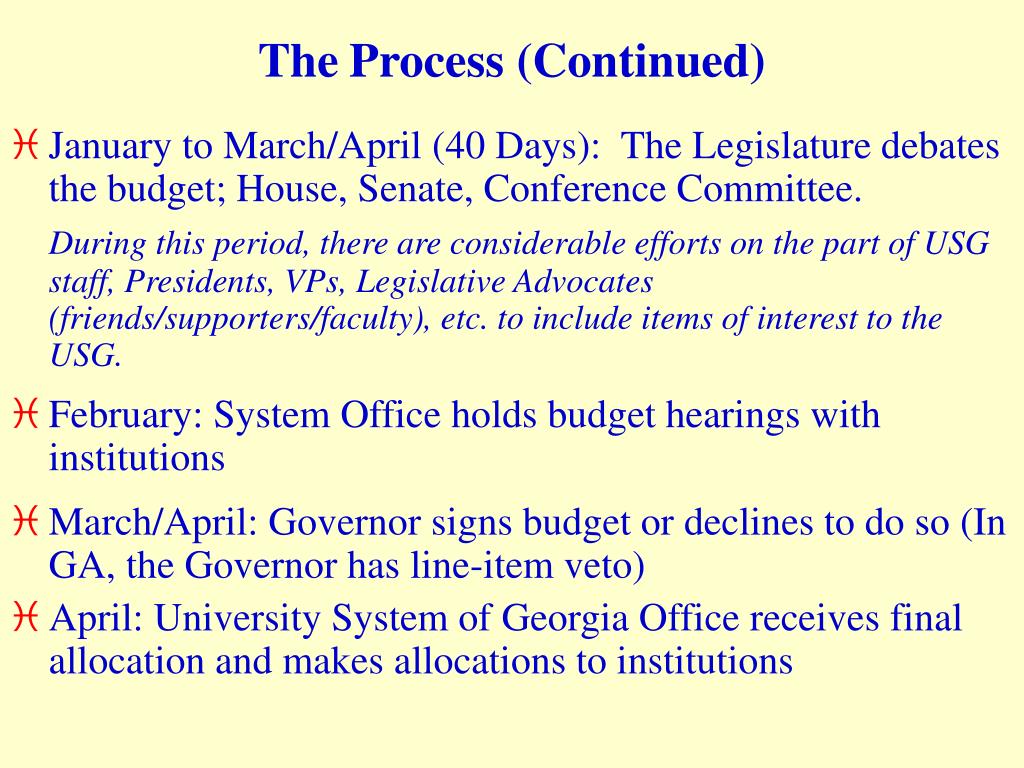 The Process (Continued)

January to March/April (40 Days): The Legislature debates the budget; House, Senate, Conference Committee.

During this period, there are considerable efforts on the part of USG staff, Presidents, VPs, Legislative Advocates (friends/supporters/faculty), etc. to include items of interest to the USG.

February: System Office holds budget hearings with institutions

March/April: Governor signs budget or declines to do so (In GA, the Governor has line-item veto)

April: University System of Georgia Office receives final allocation and makes allocations to institutions